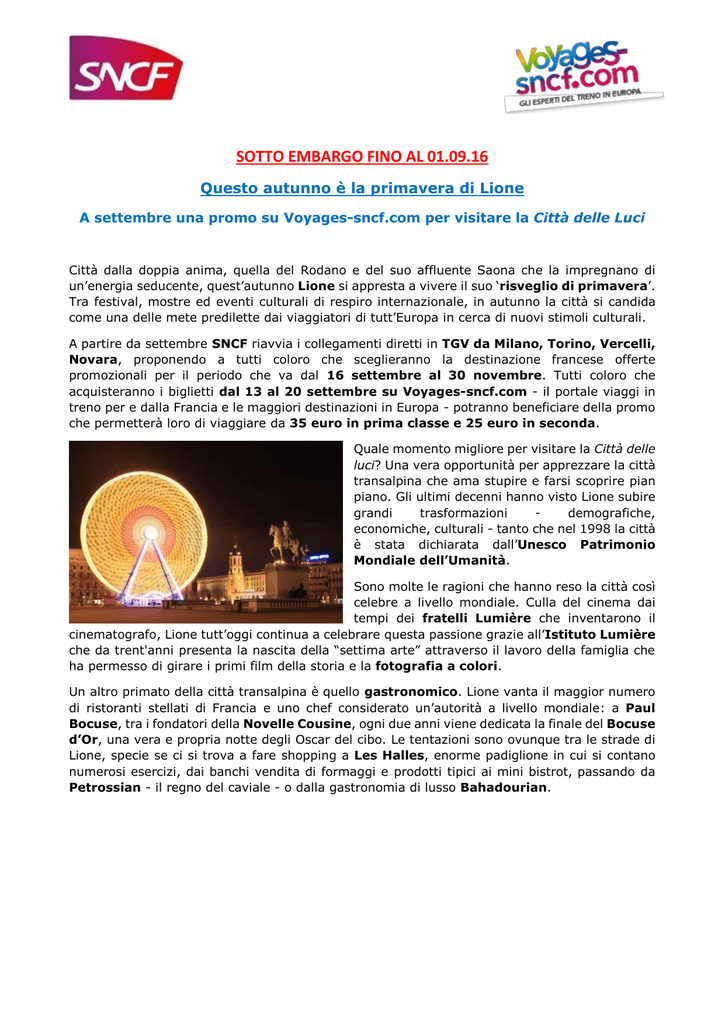 SNCF

Voyages-sncf.com
GLI ESPERTI DEL TRENO IN EUROPA

SOTTO EMBARGO FINO AL 01.09.16

Questo autunno è la primavera di Lione

A settembre una promo su Voyages-sncf.com per visitare la Città delle Luci

Città dalla doppia anima, quella del Rodano e del suo affluente Saona che la impregnano di un'energia seducente, quest'autunno Lione si appresta a vivere il suo 'risveglio di primavera'. Tra festival, mostre ed eventi culturali di respiro internazionale, in autunno la città si candida come una delle mete predilette dai viaggiatori di tutt'Europa in cerca di nuovi stimoli culturali.

A partire da settembre SNCF riavvia i collegamenti diretti in TGV da Milano, Torino, Vercelli, Novara, proponendo a tutti coloro che sceglieranno la destinazione francese offerte promozionali per il periodo che va dal 16 settembre al 30 novembre. Tutti coloro che acquisteranno i biglietti dal 13 al 20 settembre su Voyages-sncf.com - il portale viaggi in treno per e dalla Francia e le maggiori destinazioni in Europa - potranno beneficiare della promo che permetterà loro di viaggiare da 35 euro in prima classe e 25 euro in seconda.

Quale momento migliore per visitare la Città delle luci? Una vera opportunità per apprezzare la città transalpina che ama stupire e farsi scoprire pian piano. Gli ultimi decenni hanno visto Lione subire grandi trasformazioni - demografiche, economiche, culturali - tanto che nel 1998 la città è stata dichiarata dall'Unesco Patrimonio Mondiale dell'Umanità.

Sono molte le ragioni che hanno reso la città così celebre a livello mondiale. Culla del cinema dai tempi dei fratelli Lumière che inventarono il cinematografo, Lione tutt'oggi continua a celebrare questa passione grazie all'Istituto Lumière che da trent'anni presenta la nascita della "settima arte" attraverso il lavoro della famiglia che ha permesso di girare i primi film della storia e la fotografia a colori.

Un altro primato della città transalpina è quello gastronomico. Lione vanta il maggior numero di ristoranti stellati di Francia e uno chef considerato un'autorità a livello mondiale: a Paul Bocuse, tra i fondatori della Novelle Cousine, ogni due anni viene dedicata la finale del Bocuse d'Or, una vera e propria notte degli Oscar del cibo. Le tentazioni sono ovunque tra le strade di Lione, specie se ci si trova a fare shopping a Les Halles, enorme padiglione in cui si contano numerosi esercizi, dai banchi vendita di formaggi e prodotti tipici ai mini bistrot, passando da Petrossian - il regno del caviale - o dalla gastronomia di lusso Bahadourian.